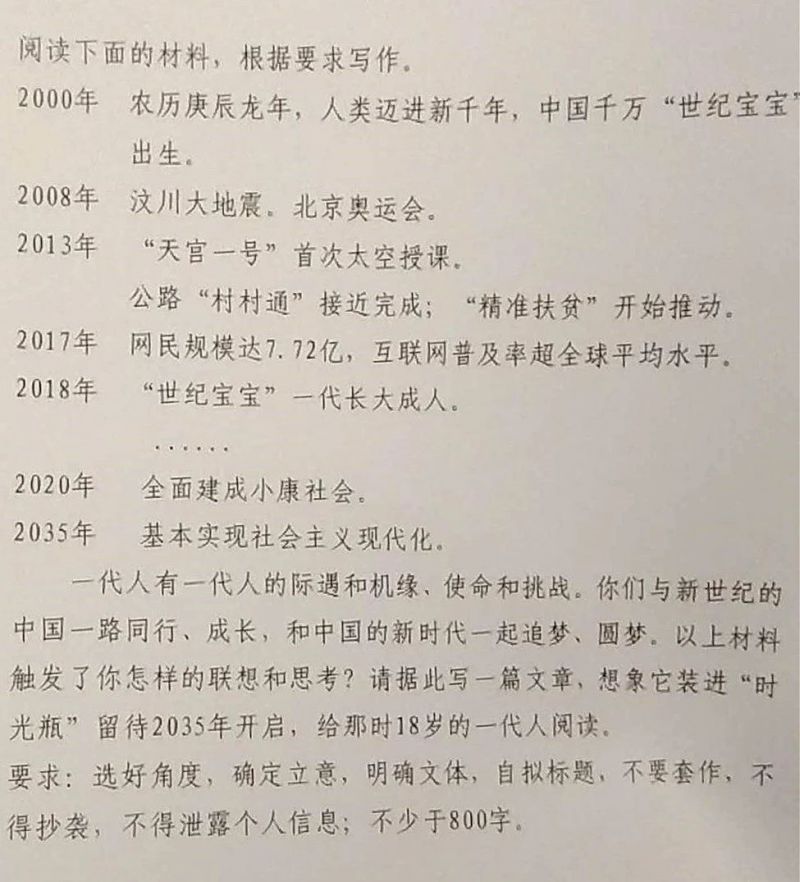 阅读下面的材料，根据要求写作。

2000年　农历庚辰龙年，人类迈进新千年，中国千万“世纪宝宝”出生。

2008年　汶川大地震。北京奥运会。

2013年　“天宫一号”首次太空授课。

公路“村村通”接近完成；“精准扶贫”开始推动。

2017年　网民规模达7.72亿，互联网普及率超全球平均水平。

2018年　“世纪宝宝”一代长大成人。

……

2020年　全面建成小康社会。

2035年　基本实现社会主义现代化。

一代人有一代人的际遇和机缘、使命和挑战。你们与新世纪的中国一路同行、成长，和中国的新时代一起追梦、圆梦。以上材料触发了你怎样的联想和思考？请据此写一篇文章，想象它装进“时光瓶”留待2035年开启，给那时18岁的一代人阅读。

要求：选好角度，确定立意，明确文体，自拟标题，不要套作，不得抄袭，不得泄露个人信息；不少于800字。